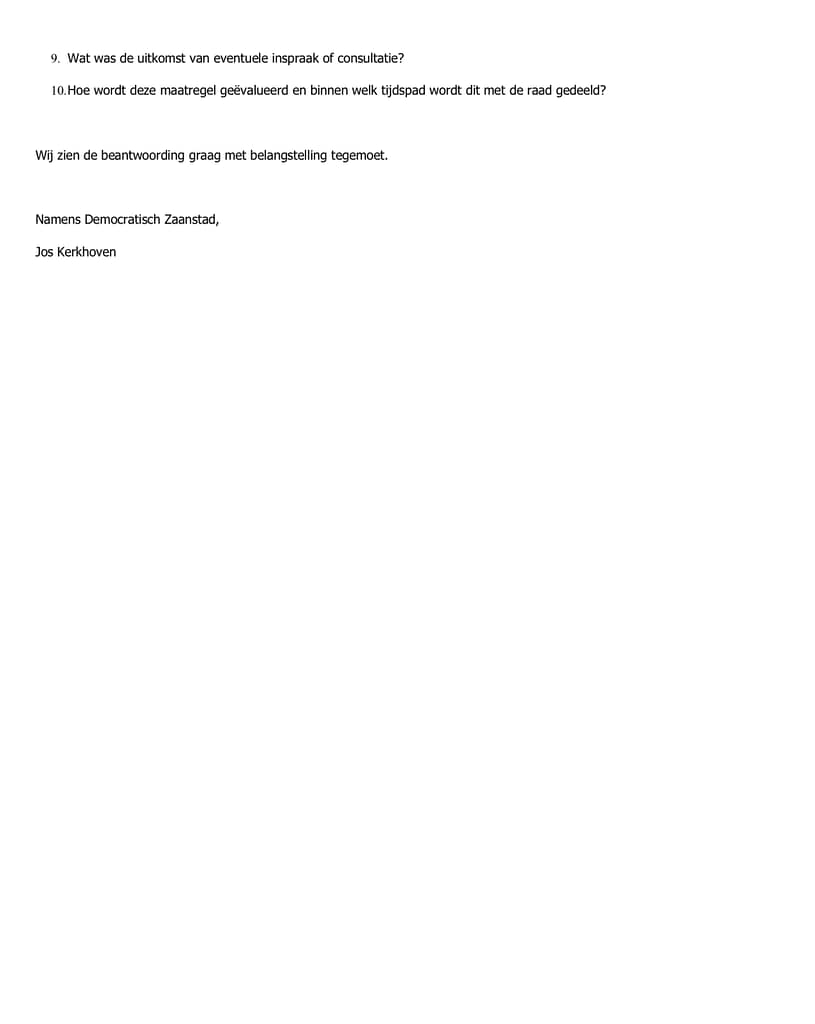 9. Wat was de uitkomst van eventuele inspraak of consultatie?

10. Hoe wordt deze maatregel geëvalueerd en binnen welk tijdspad wordt dit met de raad gedeeld?

Wij zien de beantwoording graag met belangstelling tegemoet.

Namens Democratisch Zaanstad,

Jos Kerkhoven